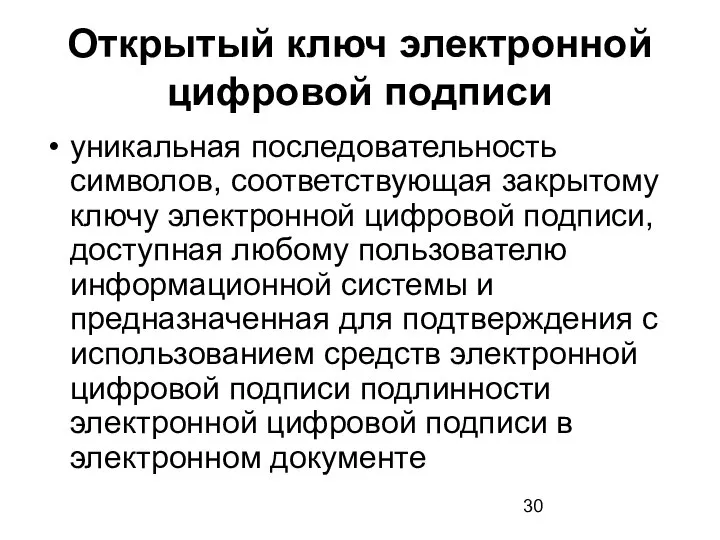 Открытый ключ электронной цифровой подписи

• уникальная последовательность символов, соответствующая закрытому ключу электронной цифровой подписи, доступная любому пользователю информационной системы и предназначенная для подтверждения с использованием средств электронной цифровой подписи подлинности электронной цифровой подписи в электронном документе

30